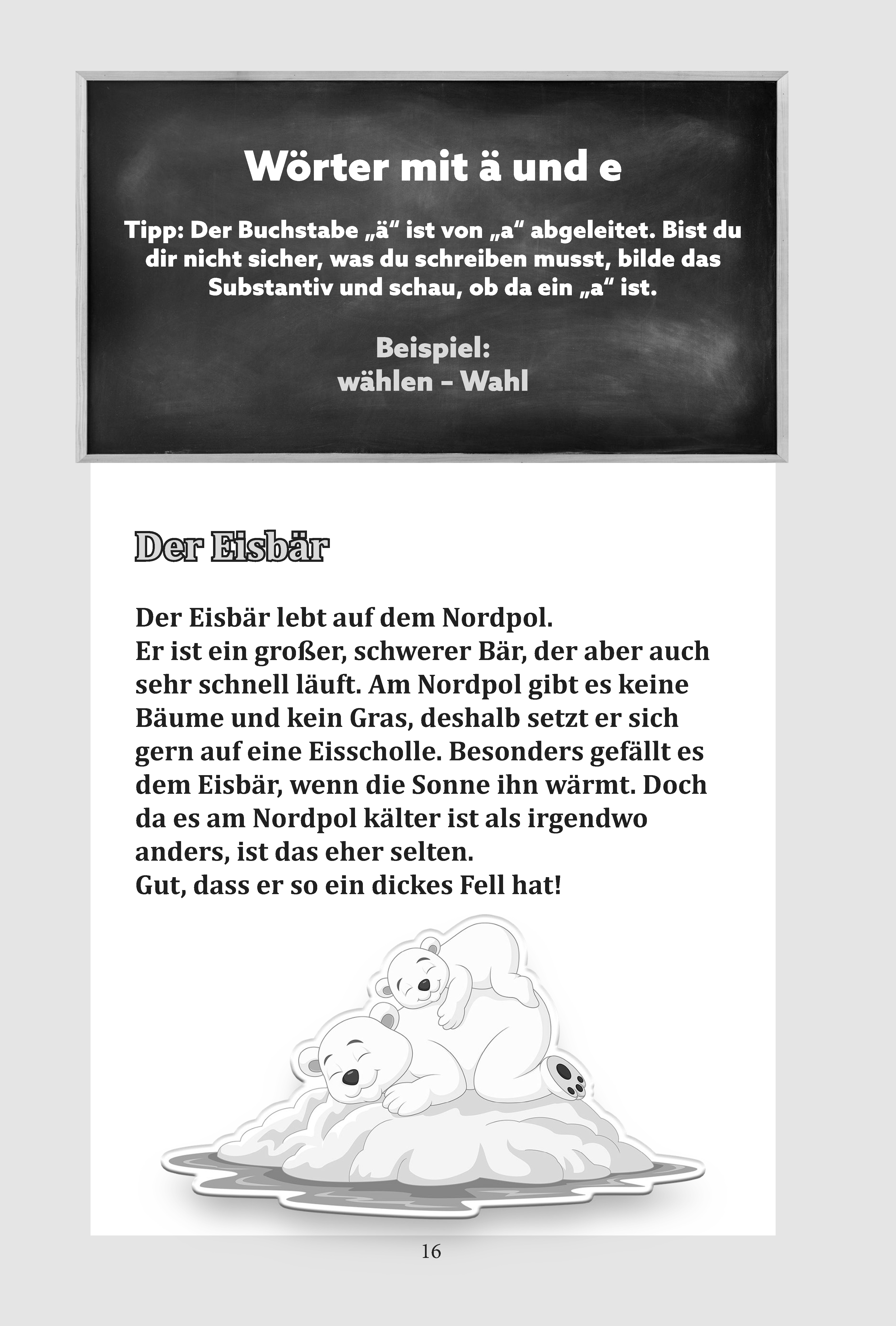 Wörter mit ä und e

Tipp: Der Buchstabe „ä“ ist von „a“ abgeleitet. Bist du dir nicht sicher, was du schreiben musst, bilde das Substantiv und schau, ob da ein „a“ ist.

Beispiel:
wählen – Wahl

Der Eisbär

Der Eisbär lebt auf dem Nordpol.
Er ist ein großer, schwerer Bär, der aber auch sehr schnell läuft. Am Nordpol gibt es keine Bäume und kein Gras, deshalb setzt er sich gern auf eine Eisscholle. Besonders gefällt es dem Eisbär, wenn die Sonne ihn wärmt. Doch da es am Nordpol kälter ist als irgendwo anders, ist das eher selten.
Gut, dass er so ein dickes Fell hat!

16